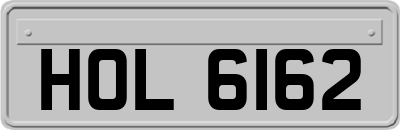 HOL 6162